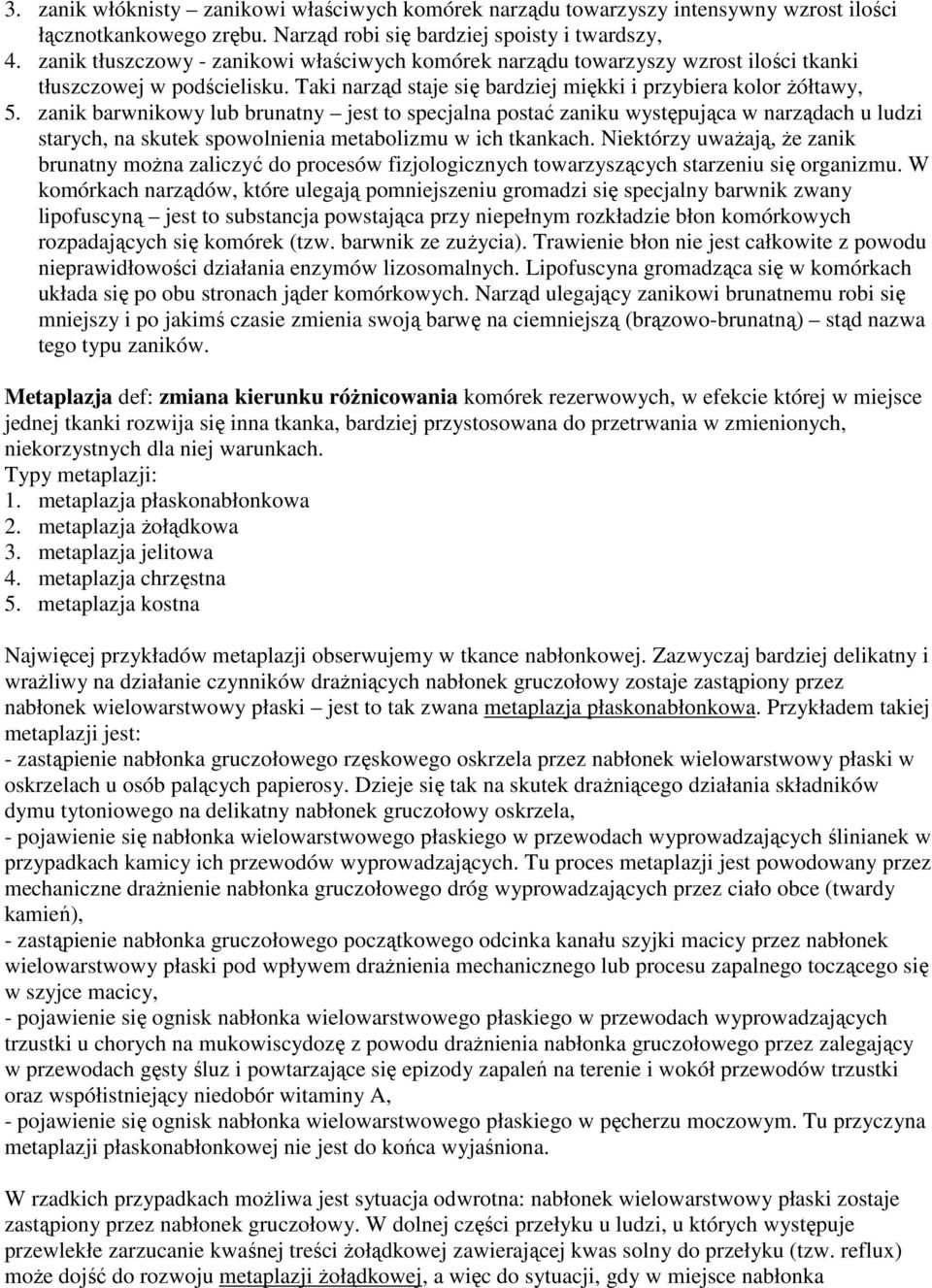 3. zanik włóknisty – zanikowi właściwych komórek narządu towarzyszy intensywny wzrost ilości łącznotkankowego zrębu. Narząd robi się bardziej spoisty i twardszy,
4. zanik tłuszczowy - zanikowi właściwych komórek narządu towarzyszy wzrost ilości tkanki tłuszczowej w podścielisku. Taki narząd staje się bardziej miękki i przybiera kolor żółtawy,
5. zanik barwnikowy lub brunatny – jest to specjalna postać zaniku występująca w narządach u ludzi starych, na skutek spowolnienia metabolizmu w ich tkankach. Niektórzy uważają, że zanik brunatny można zaliczyć do procesów fizjologicznych towarzyszących starzeniu się organizmu. W komórkach narządów, które ulegają pomniejszeniu gromadzi się specjalny barwnik zwany lipofuscyną – jest to substancja powstająca przy niepełnym rozkładzie błon komórkowych rozpadających się komórek (tzw. barwnik ze zużycia). Trawienie błon nie jest całkowite z powodu nieprawidłowości działania enzymów lizosomalnych. Lipofuscyna gromadząca się w komórkach układa się po obu stronach jąder komórkowych. Narząd ulegający zanikowi brunatnemu robi się mniejszy i po jakimś czasie zmienia swoją barwę na ciemniejszą (brązowo-brunatną) – stąd nazwa tego typu zaników.

Metaplazja def: zmiana kierunku różnicowania komórek rezerwowych, w efekcie której w miejsce jednej tkanki rozwija się inna tkanka, bardziej przystosowana do przetrwania w zmienionych, niekorzystnych dla niej warunkach.
Typy metaplazji:
1. metaplazja płaskonabłonkowa
2. metaplazja żołądkowa
3. metaplazja jelitowa
4. metaplazja chrzęstna
5. metaplazja kostna

Najwięcej przykładów metaplazji obserwujemy w tkance nabłonkowej. Zazwyczaj bardziej delikatny i wrażliwy na działanie czynników drażniących nabłonek gruczołowy zostaje zastąpiony przez nabłonek wielowarstwowy płaski – jest to tak zwana metaplazja płaskonabłonkowa. Przykładem takiej metaplazji jest:
- zastąpienie nabłonka gruczołowego rzęskowego oskrzela przez nabłonek wielowarstwowy płaski w oskrzelach u osób palących papierosy. Dzieje się tak na skutek drażniącego działania składników dymu tytoniowego na delikatny nabłonek gruczołowy oskrzela,
- pojawienie się nabłonka wielowarstwowego płaskiego w przewodach wyprowadzających ślinianek w przypadkach kamicy ich przewodów wyprowadzających. Tu proces metaplazji jest powodowany przez mechaniczne drażnienie nabłonka gruczołowego dróg wyprowadzających przez ciało obce (twardy kamień),
- zastąpienie nabłonka gruczołowego początkowego odcinka kanału szyjki macicy przez nabłonek wielowarstwowy płaski pod wpływem drażnienia mechanicznego lub procesu zapalnego toczącego się w szyjce macicy,
- pojawienie się ognisk nabłonka wielowarstwowego płaskiego w przewodach wyprowadzających trzustki u chorych na mukowiscydozę z powodu drażnienia nabłonka gruczołowego przez zalegający w przewodach gęsty śluz i powtarzające się epizody zapaleń na terenie i wokół przewodów trzustki oraz współistniejący niedobór witaminy A,
- pojawienie się ognisk nabłonka wielowarstwowego płaskiego w pęcherzu moczowym. Tu przyczyna metaplazji płaskonabłonkowej nie jest do końca wyjaśniona.

W rzadkich przypadkach możliwa jest sytuacja odwrotna: nabłonek wielowarstwowy płaski zostaje zastąpiony przez nabłonek gruczołowy. W dolnej części przełyku u ludzi, u których występuje przewlekłe zarzucanie kwaśnej treści żołądkowej zawierającej kwas solny do przełyku (tzw. reflux) może dojść do rozwoju metaplazji żołądkowej, a więc do sytuacji, gdy w miejsce nabłonka